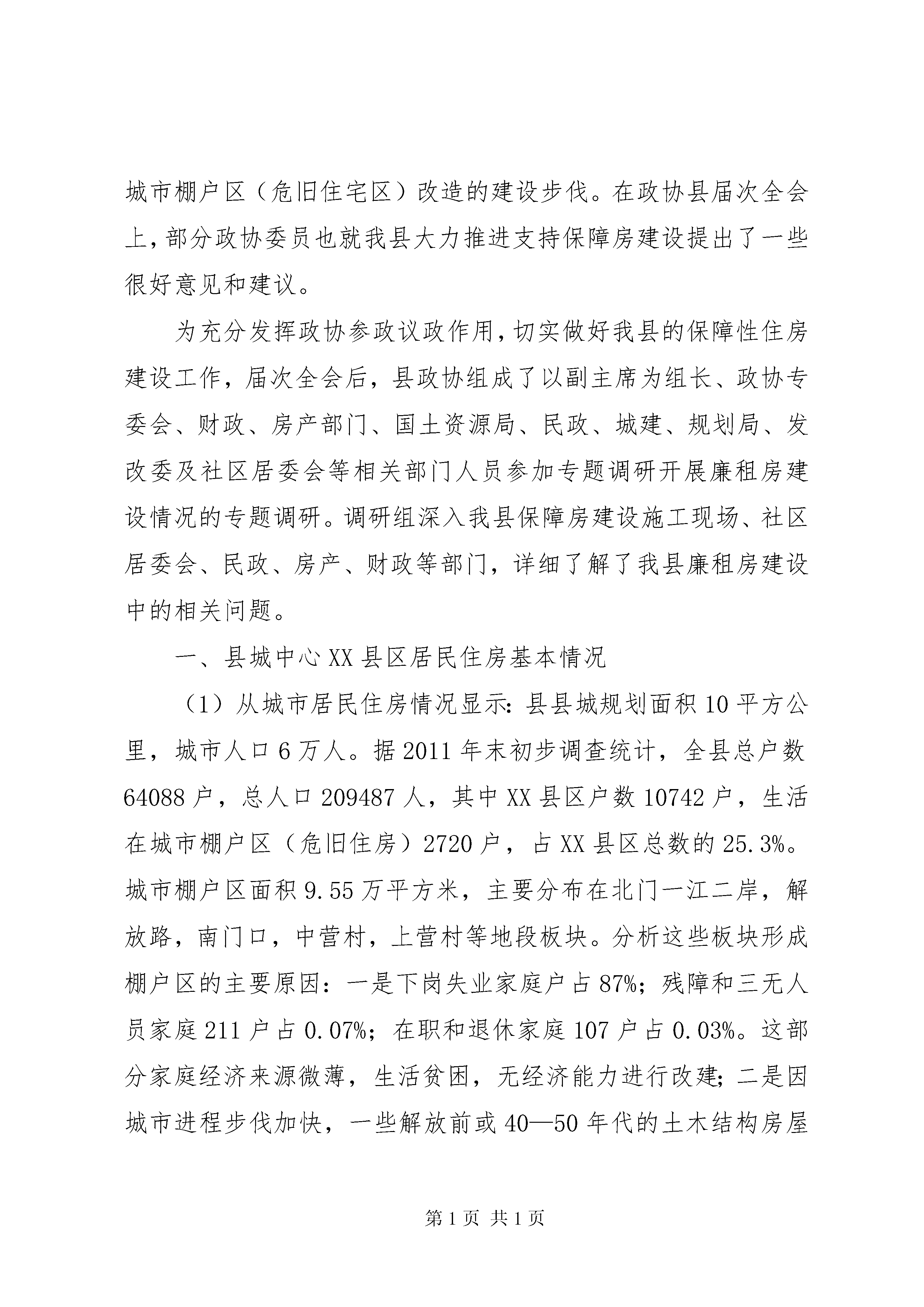 城市棚户区（危旧住宅区）改造的建设步伐。在政协县届次全会上，部分政协委员也就我县大力推进支持保障房建设提出了一些很好意见和建议。

为充分发挥政协参政议政作用，切实做好我县的保障性住房建设工作，届次全会后，县政协组成了以副主席为组长、政协专委会、财政、房产部门、国土资源局、民政、城建、规划局、发改委及社区居委会等相关部门人员参加专题调研开展廉租房建设情况的专题调研。调研组深入我县保障房建设施工现场、社区居委会、民政、房产、财政等部门，详细了解了我县廉租房建设中的相关问题。

一、县城中心XX县区居民住房基本情况

（1）从城市居民住房情况显示：县县城规划面积10平方公里，城市人口6万人。据2011年末初步调查统计，全县总户数64088户，总人口209487人，其中XX县区户数10742户，生活在城市棚户区（危旧住房）2720户，占XX县区总数的25.3%。城市棚户区面积9.55万平方米，主要分布在北门一江二岸，解放路，南门口，中营村，上营村等地段板块。分析这些板块形成棚户区的主要原因：一是下岗失业家庭户占87%；残障和三无人员家庭211户占0.07%；在职和退休家庭107户占0.03%。这部分家庭经济来源微薄，生活贫困，无经济能力进行改建；二是因城市进程步伐加快，一些解放前或40—50年代的土木结构房屋

第1页 共1页